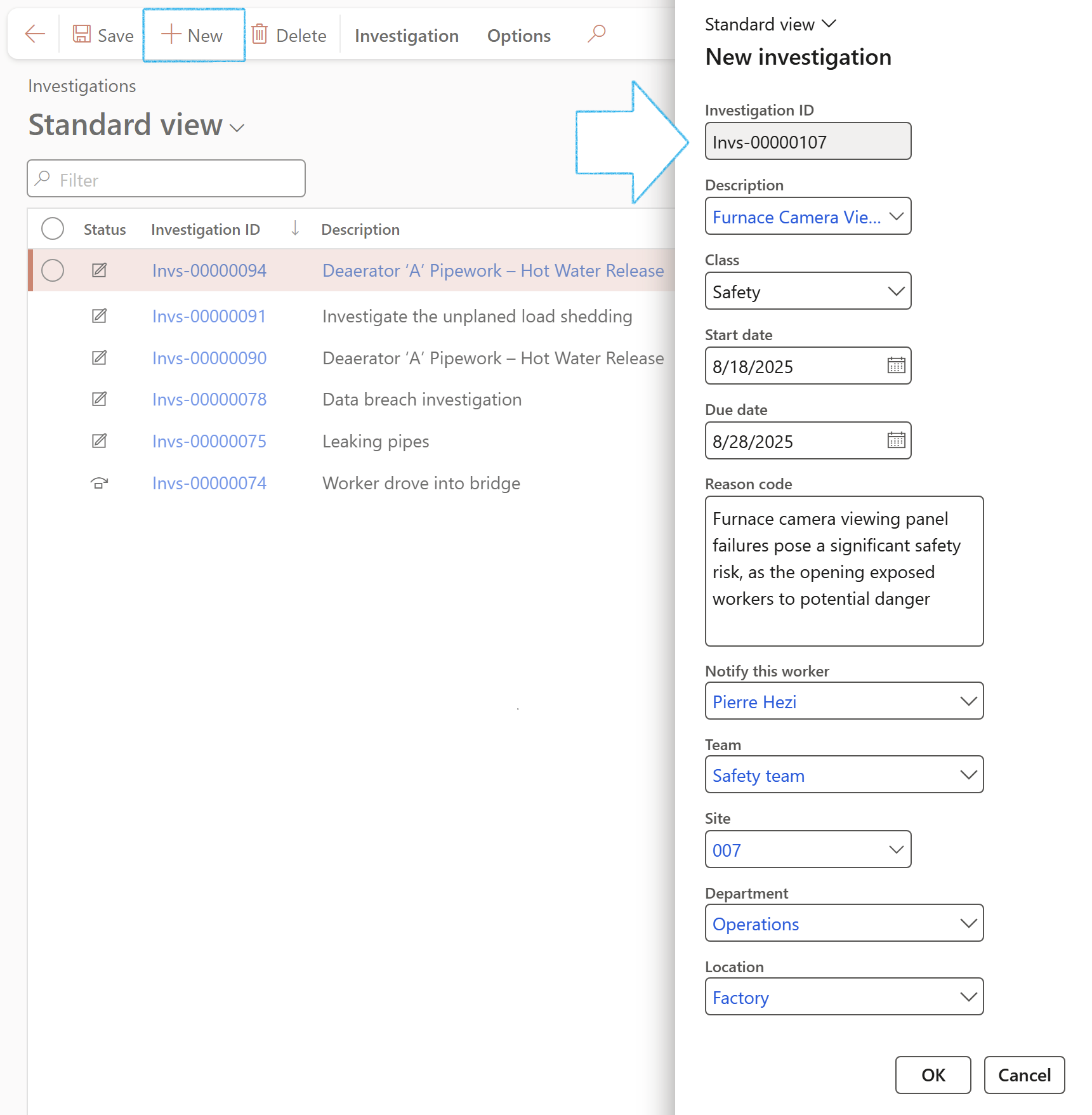 Save New Delete Investigation Options

Investigations

Standard view

Filter

| Status | Investigation ID | Description |
|---|---|---|
| | Invs-00000094 | Deaerator 'A' Pipework – Hot Water Release |
| | Invs-00000091 | Investigate the unplaned load shedding |
| | Invs-00000090 | Deaerator 'A' Pipework – Hot Water Release |
| | Invs-00000078 | Data breach investigation |
| | Invs-00000075 | Leaking pipes |
| | Invs-00000074 | Worker drove into bridge |

Standard view

New investigation

Investigation ID
Invs-00000107

Description
Furnace Camera Vie...

Class
Safety

Start date
8/18/2025

Due date
8/28/2025

Reason code
Furnace camera viewing panel failures pose a significant safety risk, as the opening exposed workers to potential danger

Notify this worker
Pierre Hezi

Team
Safety team

Site
007

Department
Operations

Location
Factory

OK Cancel